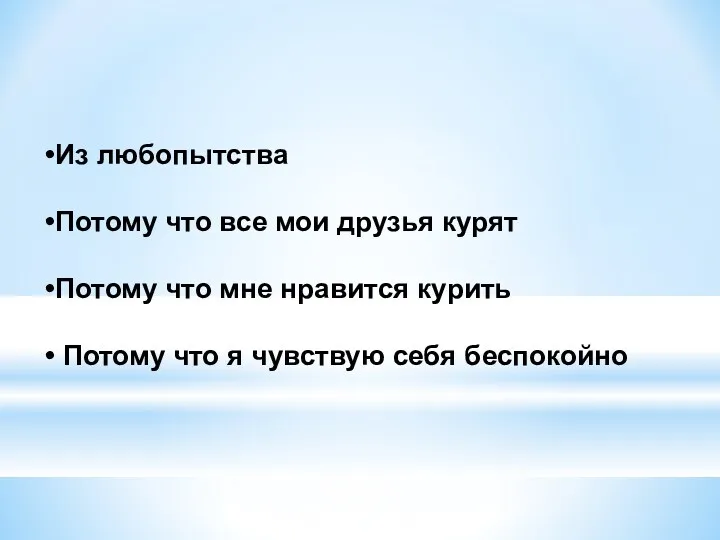 •Из любопытства

•Потому что все мои друзья курят

•Потому что мне нравится курить

• Потому что я чувствую себя беспокойно